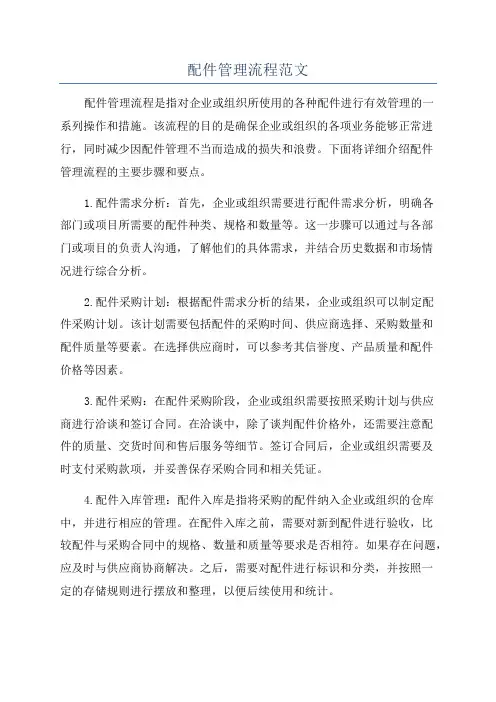 配件管理流程范文

配件管理流程是指对企业或组织所使用的各种配件进行有效管理的一系列操作和措施。该流程的目的是确保企业或组织的各项业务能够正常进行，同时减少因配件管理不当而造成的损失和浪费。下面将详细介绍配件管理流程的主要步骤和要点。

1.配件需求分析：首先，企业或组织需要进行配件需求分析，明确各部门或项目所需要的配件种类、规格和数量等。这一步骤可以通过与各部门或项目的负责人沟通，了解他们的具体需求，并结合历史数据和市场情况进行综合分析。

2.配件采购计划：根据配件需求分析的结果，企业或组织可以制定配件采购计划。该计划需要包括配件的采购时间、供应商选择、采购数量和配件质量等要素。在选择供应商时，可以参考其信誉度、产品质量和配件价格等因素。

3.配件采购：在配件采购阶段，企业或组织需要按照采购计划与供应商进行洽谈和签订合同。在洽谈中，除了谈判配件价格外，还需要注意配件的质量、交货时间和售后服务等细节。签订合同后，企业或组织需要及时支付采购款项，并妥善保存采购合同和相关凭证。

4.配件入库管理：配件入库是指将采购的配件纳入企业或组织的仓库中，并进行相应的管理。在配件入库之前，需要对新到配件进行验收，比较配件与采购合同中的规格、数量和质量等要求是否相符。如果存在问题，应及时与供应商协商解决。之后，需要对配件进行标识和分类，并按照一定的存储规则进行摆放和整理，以便后续使用和统计。